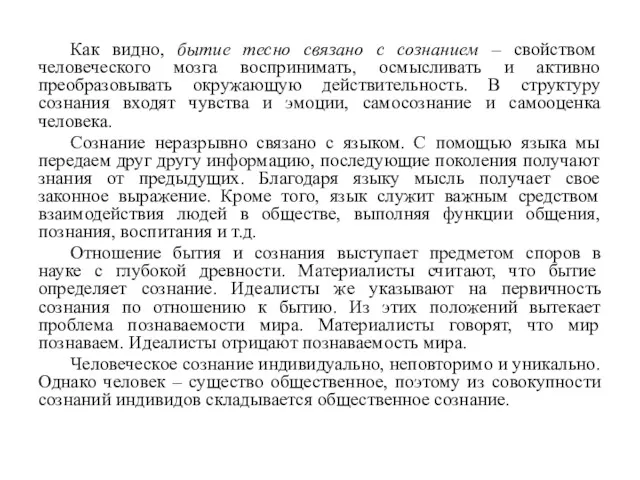 Как видно, бытие тесно связано с сознанием – свойством человеческого мозга воспринимать, осмысливать и активно преобразовывать окружающую действительность. В структуру сознания входят чувства и эмоции, самосознание и самооценка человека.

Сознание неразрывно связано с языком. С помощью языка мы передаем друг другу информацию, последующие поколения получают знания от предыдущих. Благодаря языку мысль получает свое законное выражение. Кроме того, язык служит важным средством взаимодействия людей в обществе, выполняя функции общения, познания, воспитания и т.д.

Отношение бытия и сознания выступает предметом споров в науке с глубокой древности. Материалисты считают, что бытие определяет сознание. Идеалисты же указывают на первичность сознания по отношению к бытию. Из этих положений вытекает проблема познаваемости мира. Материалисты говорят, что мир познаваем. Идеалисты отрицают познаваемость мира.

Человеческое сознание индивидуально, неповторимо и уникально. Однако человек – существо общественное, поэтому из совокупности сознаний индивидов складывается общественное сознание.